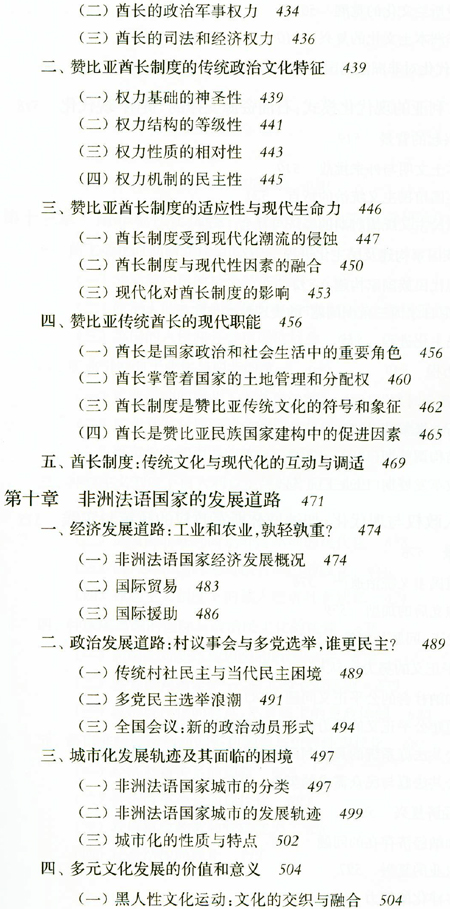 （二）酋长的政治军事权力　434
（三）酋长的司法和经济权力　436
二、赞比亚酋长制度的传统政治文化特征　439
（一）权力基础的神圣性　439
（二）权力结构的等级性　441
（三）权力性质的相对性　443
（四）权力机制的民主性　445
三、赞比亚酋长制度的适应性与现代生命力　446
（一）酋长制度受到现代化潮流的侵蚀　447
（二）酋长制度与现代性因素的融合　450
（三）现代化对酋长制度的影响　453
四、赞比亚传统酋长的现代职能　456
（一）酋长是国家政治和社会生活中的重要角色　456
（二）酋长掌管着国家的土地管理和分配权　460
（三）酋长制度是赞比亚传统文化的符号和象征　462
（四）酋长是赞比亚民族国家建构中的促进因素　465
五、酋长制度：传统文化与现代化的互动与调适　469
第十章　非洲法语国家的发展道路　471
一、经济发展道路：工业和农业，孰轻孰重？　474
（一）非洲法语国家经济发展概况　474
（二）国际贸易　483
（三）国际援助　486
二、政治发展道路：村议事会与多党选举，谁更民主？　489
（一）传统村社民主与当代民主困境　489
（二）多党民主选举浪潮　491
（三）全国会议：新的政治动员形式　494
三、城市化发展轨迹及其面临的困境　497
（一）非洲法语国家城市的分类　497
（二）非洲法语国家城市的发展轨迹　499
（三）城市化的性质与特点　502
四、多元文化发展的价值和意义　504
（一）黑人性文化运动：文化的交织与融合　504